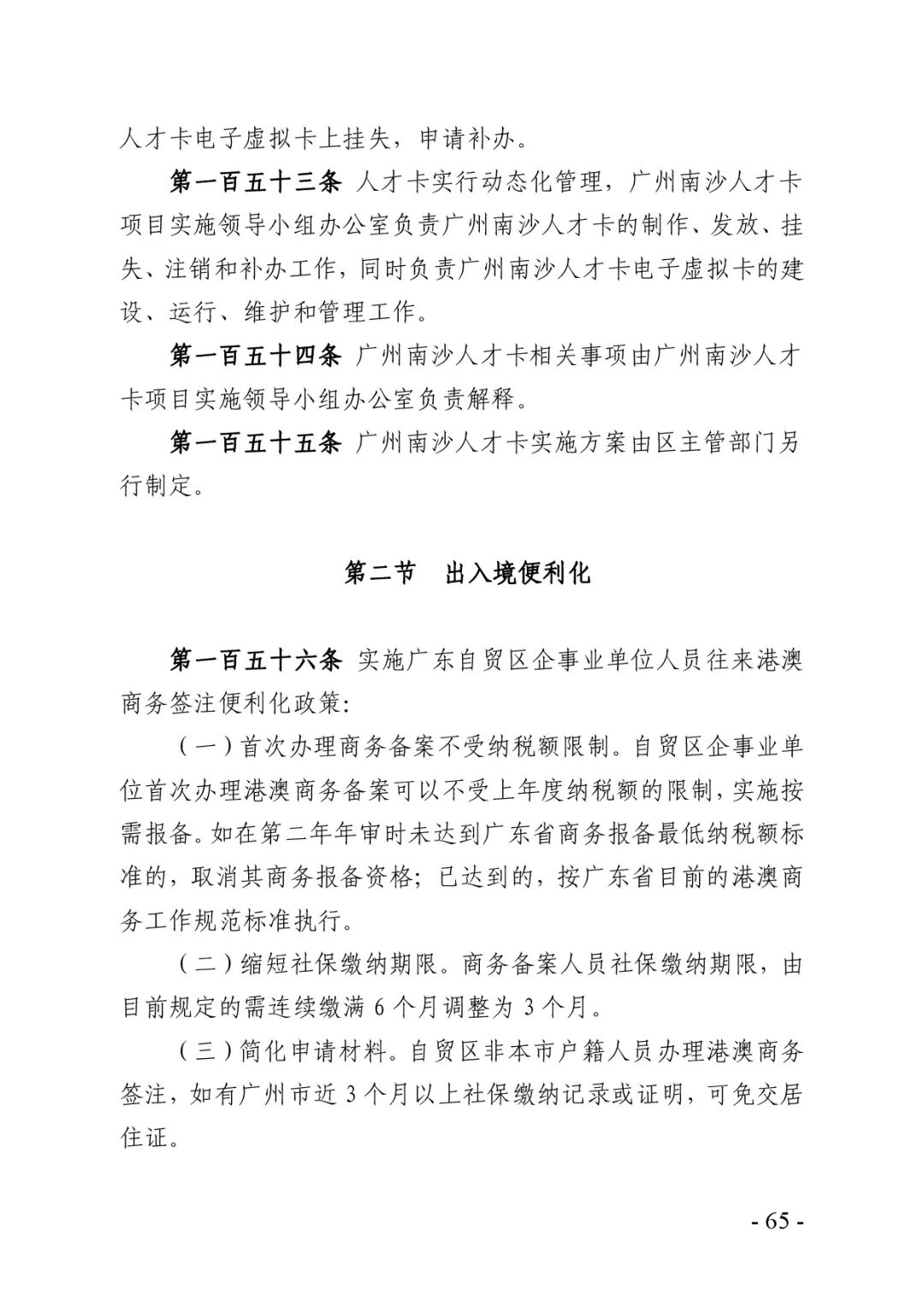 人才卡电子虚拟卡上挂失，申请补办。

第一百五十三条 人才卡实行动态化管理，广州南沙人才卡项目实施领导小组办公室负责广州南沙人才卡的制作、发放、挂失、注销和补办工作，同时负责广州南沙人才卡电子虚拟卡的建设、运行、维护和管理工作。

第一百五十四条 广州南沙人才卡相关事项由广州南沙人才卡项目实施领导小组办公室负责解释。

第一百五十五条 广州南沙人才卡实施方案由区主管部门另行制定。

第二节 出入境便利化

第一百五十六条 实施广东自贸区企事业单位人员往来港澳商务签注便利化政策：

（一）首次办理商务备案不受纳税额限制。自贸区企事业单位首次办理港澳商务备案可以不受上年度纳税额的限制，实施按需报备。如在第二年年审时未达到广东省商务报备最低纳税额标准的，取消其商务报备资格；已达到的，按广东省目前的港澳商务工作规范标准执行。

（二）缩短社保缴纳期限。商务备案人员社保缴纳期限，由目前规定的需连续缴满 6 个月调整为 3 个月。

（三）简化申请材料。自贸区非本市户籍人员办理港澳商务签注，如有广州市近 3 个月以上社保缴纳记录或证明，可免交居住证。

- 65 -